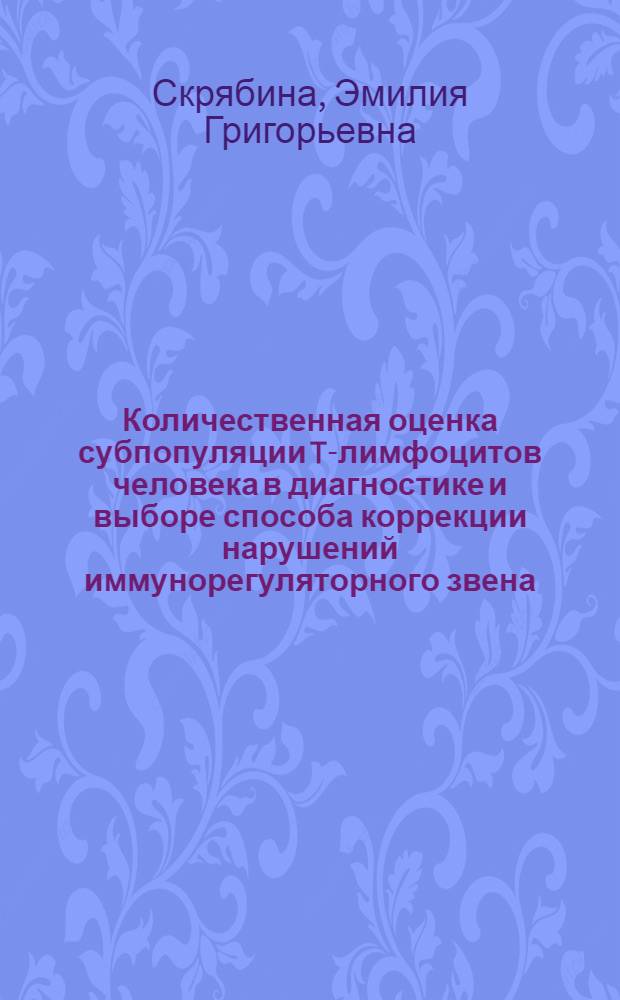 Скрябина, Эмилия Григорьевна

Количественная оценка субпопуляции Т-лимфоцитов человека в диагностике и выборе способа коррекции нарушений иммунорегуляторного звена